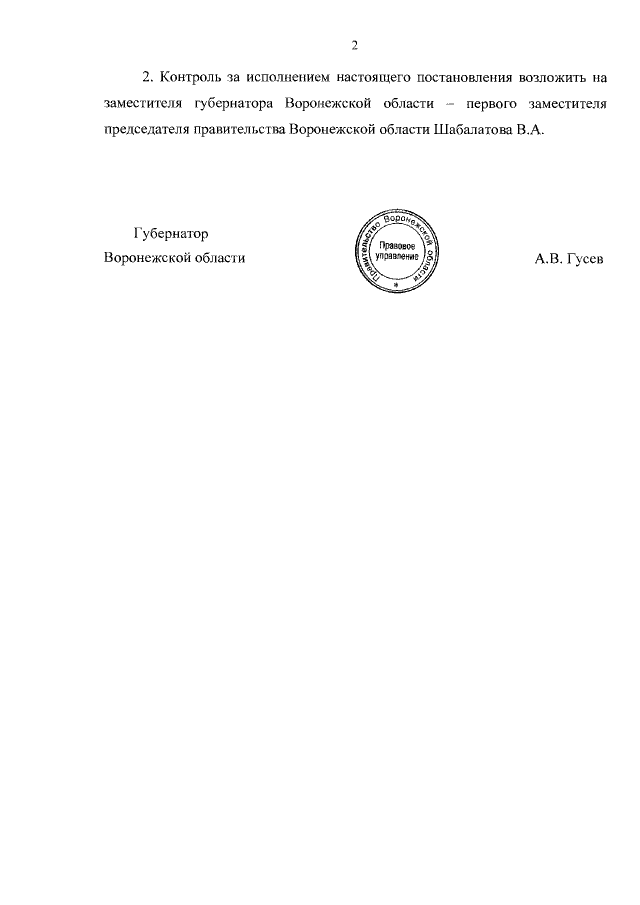 2

2. Контроль за исполнением настоящего постановления возложить на заместителя губернатора Воронежской области – первого заместителя председателя правительства Воронежской области Шабалатова В.А.

Губернатор
Воронежской области

Правительство Воронежской области
Правовое управление

А.В. Гусев